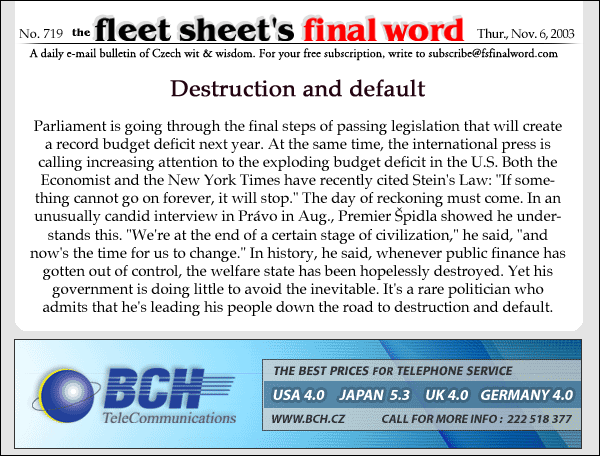 No. 719 the fleet sheet's final word Thur., Nov. 6, 2003

A daily e-mail bulletin of Czech wit & wisdom. For your free subscription, write to subscribe@fsfinalword.com

Destruction and default

Parliament is going through the final steps of passing legislation that will create a record budget deficit next year. At the same time, the international press is calling increasing attention to the exploding budget deficit in the U.S. Both the Economist and the New York Times have recently cited Stein's Law: "If something cannot go on forever, it will stop." The day of reckoning must come. In an unusually candid interview in Právo in Aug., Premier Špidla showed he understands this. "We're at the end of a certain stage of civilization," he said, "and now's the time for us to change." In history, he said, whenever public finance has gotten out of control, the welfare state has been hopelessly destroyed. Yet his government is doing little to avoid the inevitable. It's a rare politician who admits that he's leading his people down the road to destruction and default.

BCH TeleCommunications

THE BEST PRICES FOR TELEPHONE SERVICE

USA 4.0 JAPAN 5.3 UK 4.0 GERMANY 4.0

WWW.BCH.CZ CALL FOR MORE INFO : 222 518 377